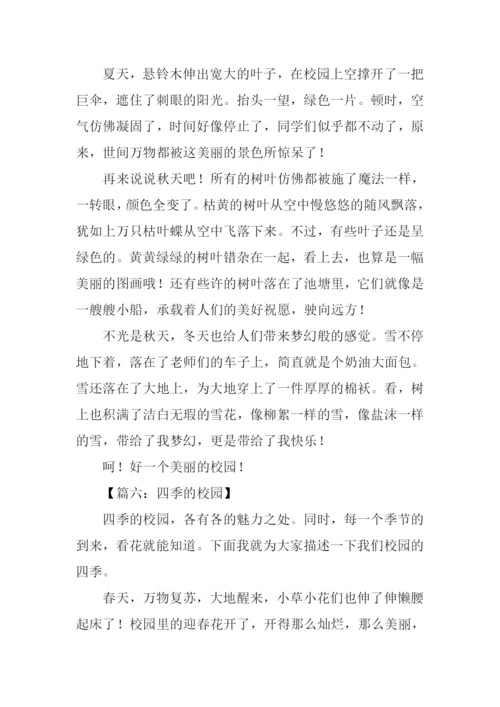 夏天，悬铃木伸出宽大的叶子，在校园上空撑开了一把巨伞，遮住了刺眼的阳光。抬头一望，绿色一片。顿时，空气仿佛凝固了，时间好像停止了，同学们似乎都不动了，原来，世间万物都被这美丽的景色所惊呆了！

再来说说秋天吧！所有的树叶仿佛都被施了魔法一样，一转眼，颜色全变了。枯黄的树叶从空中慢悠悠的随风飘落，犹如上万只枯叶蝶从空中飞落下来。不过，有些叶子还是呈绿色的。黄黄绿绿的树叶错杂在一起，看上去，也算是一幅美丽的图画哦！还有些许的树叶落在了池塘里，它们就像是一艘艘小船，承载着人们的美好祝愿，驶向远方！

不光是秋天，冬天也给人们带来梦幻般的感觉。雪不停地下着，落在了老师们的车子上，简直就是个奶油大面包。雪还落在了大地上，为大地穿上了一件厚厚的棉袄。看，树上也积满了洁白无瑕的雪花，像柳絮一样的雪，像盐沫一样的雪，带给了我梦幻，更是带给了我快乐！

呵！好一个美丽的校园！

【篇六：四季的校园】

四季的校园，各有各的魅力之处。同时，每一个季节的到来，看花就能知道。下面我就为大家描述一下我们校园的四季。

春天，万物复苏，大地醒来，小草小花们也伸了伸懒腰起床了！校园里的迎春花开了，开得那么灿烂，那么美丽，